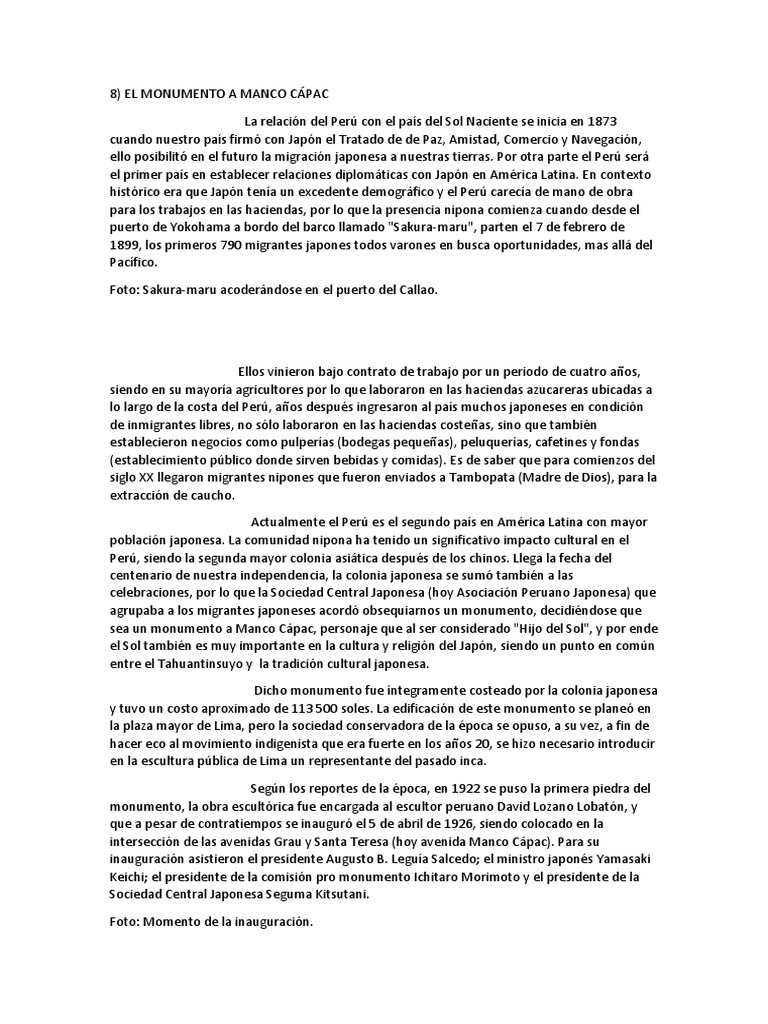 8) EL MONUMENTO A MANCO CÁPAC

La relación del Perú con el país del Sol Naciente se inicia en 1873 cuando nuestro país firmó con Japón el Tratado de de Paz, Amistad, Comercio y Navegación, ello posibilitó en el futuro la migración japonesa a nuestras tierras. Por otra parte el Perú será el primer país en establecer relaciones diplomáticas con Japón en América Latina. En contexto histórico era que Japón tenía un excedente demográfico y el Perú carecía de mano de obra para los trabajos en las haciendas, por lo que la presencia nipona comienza cuando desde el puerto de Yokohama a bordo del barco llamado "Sakura-maru", parten el 7 de febrero de 1899, los primeros 790 migrantes japones todos varones en busca oportunidades, mas allá del Pacífico.

Foto: Sakura-maru acoderándose en el puerto del Callao.

Ellos vinieron bajo contrato de trabajo por un periodo de cuatro años, siendo en su mayoría agricultores por lo que laboraron en las haciendas azucareras ubicadas a lo largo de la costa del Perú, años después ingresaron al país muchos japoneses en condición de inmigrantes libres, no sólo laboraron en las haciendas costeñas, sino que también establecieron negocios como pulperías (bodegas pequeñas), peluquerías, cafetines y fondas (establecimiento público donde sirven bebidas y comidas). Es de saber que para comienzos del siglo XX llegaron migrantes nipones que fueron enviados a Tambopata (Madre de Dios), para la extracción de caucho.

Actualmente el Perú es el segundo país en América Latina con mayor población japonesa. La comunidad nipona ha tenido un significativo impacto cultural en el Perú, siendo la segunda mayor colonia asiática después de los chinos. Llega la fecha del centenario de nuestra independencia, la colonia japonesa se sumó también a las celebraciones, por lo que la Sociedad Central Japonesa (hoy Asociación Peruano Japonesa) que agrupaba a los migrantes japoneses acordó obsequiarnos un monumento, decidiéndose que sea un monumento a Manco Cápac, personaje que al ser considerado "Hijo del Sol", y por ende el Sol también es muy importante en la cultura y religión del Japón, siendo un punto en común entre el Tahuantinsuyo y la tradición cultural japonesa.

Dicho monumento fue íntegramente costeado por la colonia japonesa y tuvo un costo aproximado de 113 500 soles. La edificación de este monumento se planeó en la plaza mayor de Lima, pero la sociedad conservadora de la época se opuso, a su vez, a fin de hacer eco al movimiento indigenista que era fuerte en los años 20, se hizo necesario introducir en la escultura pública de Lima un representante del pasado inca.

Según los reportes de la época, en 1922 se puso la primera piedra del monumento, la obra escultórica fue encargada al escultor peruano David Lozano Lobatón, y que a pesar de contratiempos se inauguró el 5 de abril de 1926, siendo colocado en la intersección de las avenidas Grau y Santa Teresa (hoy avenida Manco Cápac). Para su inauguración asistieron el presidente Augusto B. Leguía Salcedo; el ministro japonés Yamasaki Keichi; el presidente de la comisión pro monumento Ichitaro Morimoto y el presidente de la Sociedad Central Japonesa Seguma Kitsutani.

Foto: Momento de la inauguración.